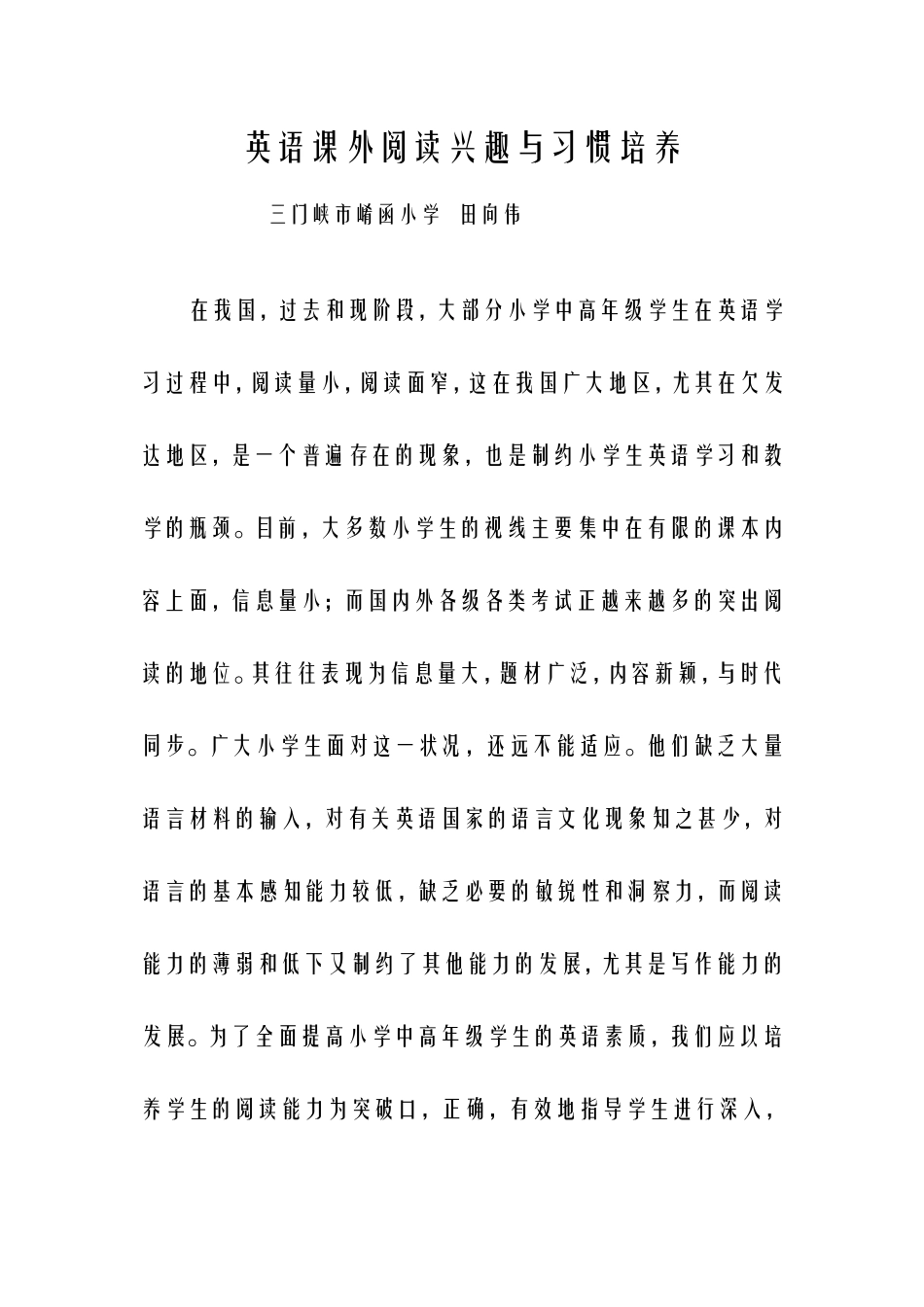 英语课外阅读兴趣与习惯培养

三门峡市崤函小学 田向伟

在我国，过去和现阶段，大部分小学中高年级学生在英语学习过程中，阅读量小，阅读面窄，这在我国广大地区，尤其在欠发达地区，是一个普遍存在的现象，也是制约小学生英语学习和教学的瓶颈。目前，大多数小学生的视线主要集中在有限的课本内容上面，信息量小；而国内外各级各类考试正越来越多的突出阅读的地位。其往往表现为信息量大，题材广泛，内容新颖，与时代同步。广大小学生面对这一状况，还远不能适应。他们缺乏大量语言材料的输入，对有关英语国家的语言文化现象知之甚少，对语言的基本感知能力较低，缺乏必要的敏锐性和洞察力，而阅读能力的薄弱和低下又制约了其他能力的发展，尤其是写作能力的发展。为了全面提高小学中高年级学生的英语素质，我们应以培养学生的阅读能力为突破口，正确，有效地指导学生进行深入，